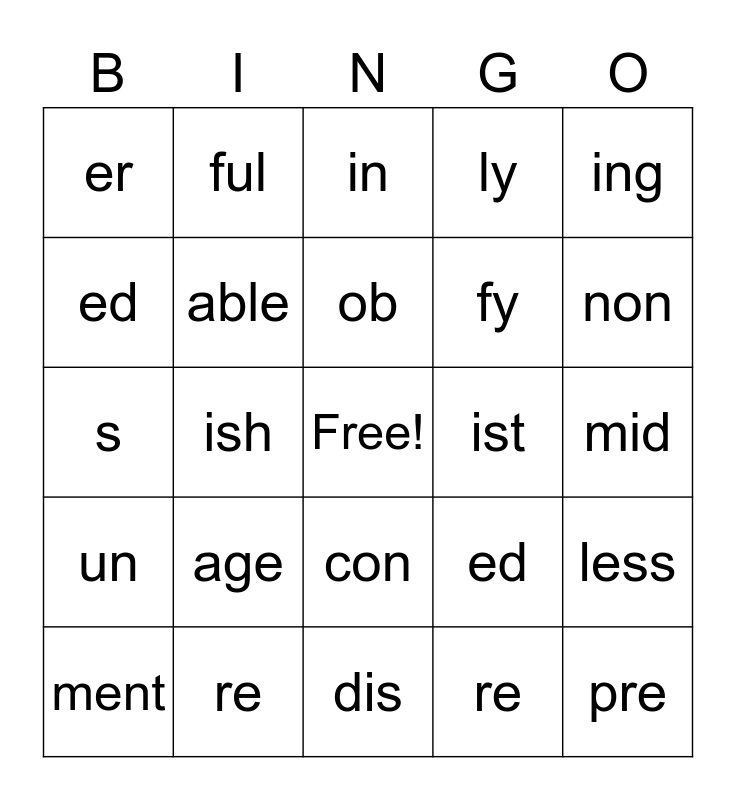 | B | I | N | G | O |
|---|---|---|---|---|
| er | ful | in | ly | ing |
| ed | able | ob | fy | non |
| s | ish | Free! | ist | mid |
| un | age | con | ed | less |
| ment | re | dis | re | pre |